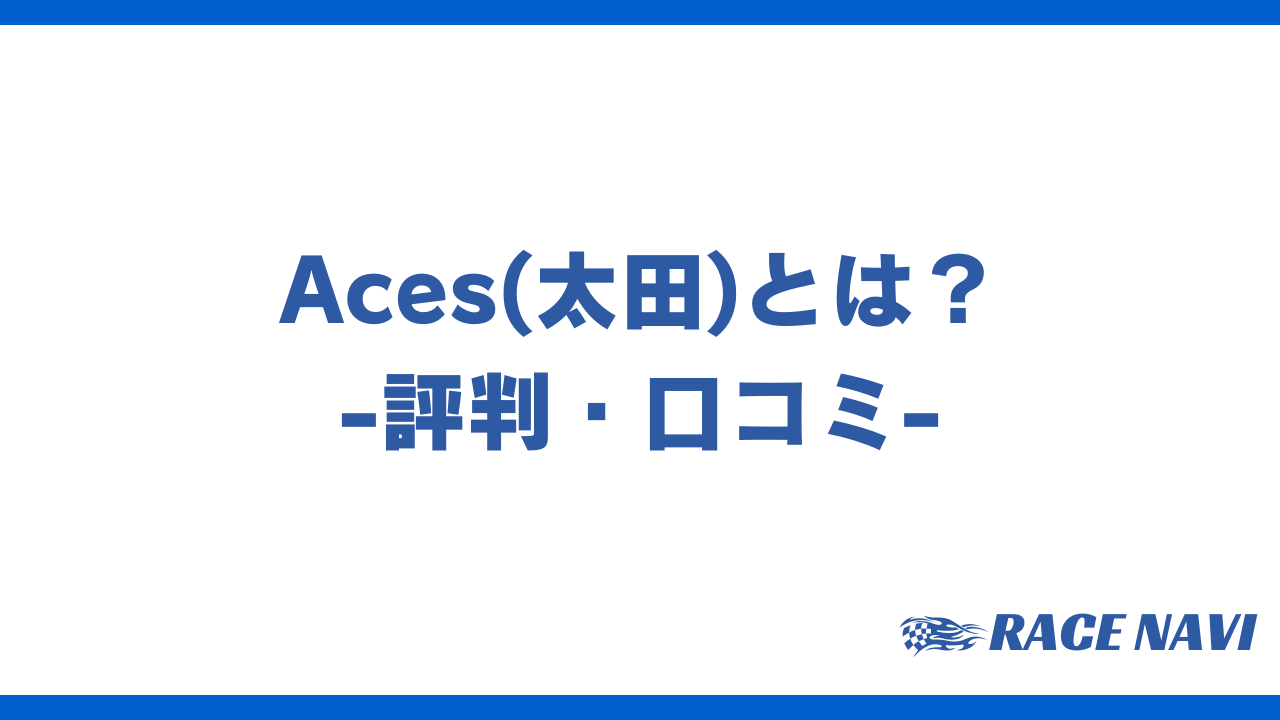 Aces(太田)とは？
-評判・口コミ-

RACE NAVI